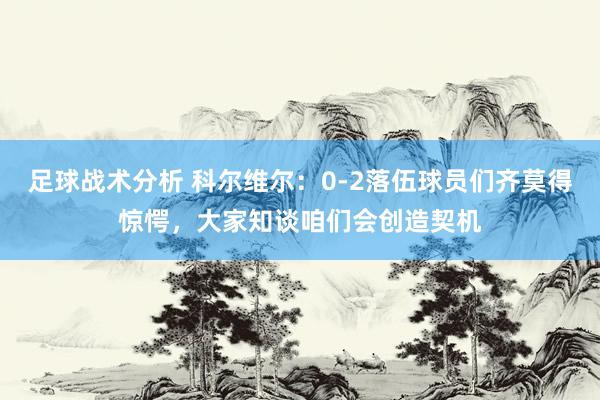 足球战术分析 科尔维尔：0-2落伍球员们齐莫得惊愕，大家知谈咱们会创造契机